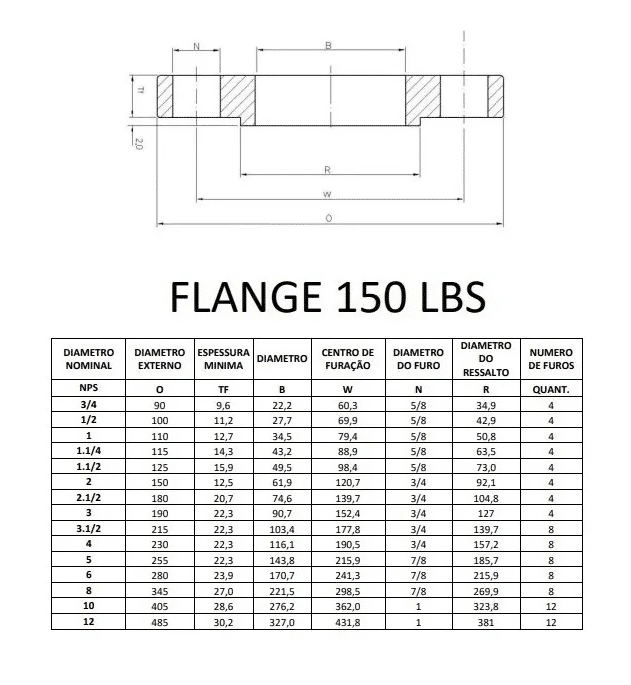 N

B

Tf

2,0

R

W

O

FLANGE 150 LBS

| DIAMETRO NOMINAL | DIAMETRO EXTERNO | ESPESSURA MINIMA | DIAMETRO | CENTRO DE FURAÇÃO | DIAMETRO DO FURO | DIAMETRO DO RESSALTO | NUMERO DE FUROS |
|---|---|---|---|---|---|---|---|
| NPS | O | TF | B | W | N | R | QUANT. |
| 3/4 | 90 | 9,6 | 22,2 | 60,3 | 5/8 | 34,9 | 4 |
| 1/2 | 100 | 11,2 | 27,7 | 69,9 | 5/8 | 42,9 | 4 |
| 1 | 110 | 12,7 | 34,5 | 79,4 | 5/8 | 50,8 | 4 |
| 1.1/4 | 115 | 14,3 | 43,2 | 88,9 | 5/8 | 63,5 | 4 |
| 1.1/2 | 125 | 15,9 | 49,5 | 98,4 | 5/8 | 73,0 | 4 |
| 2 | 150 | 12,5 | 61,9 | 120,7 | 3/4 | 92,1 | 4 |
| 2.1/2 | 180 | 20,7 | 74,6 | 139,7 | 3/4 | 104,8 | 4 |
| 3 | 190 | 22,3 | 90,7 | 152,4 | 3/4 | 127 | 4 |
| 3.1/2 | 215 | 22,3 | 103,4 | 177,8 | 3/4 | 139,7 | 8 |
| 4 | 230 | 22,3 | 116,1 | 190,5 | 3/4 | 157,2 | 8 |
| 5 | 255 | 22,3 | 143,8 | 215,9 | 7/8 | 185,7 | 8 |
| 6 | 280 | 23,9 | 170,7 | 241,3 | 7/8 | 215,9 | 8 |
| 8 | 345 | 27,0 | 221,5 | 298,5 | 7/8 | 269,9 | 8 |
| 10 | 405 | 28,6 | 276,2 | 362,0 | 1 | 323,8 | 12 |
| 12 | 485 | 30,2 | 327,0 | 431,8 | 1 | 381 | 12 |